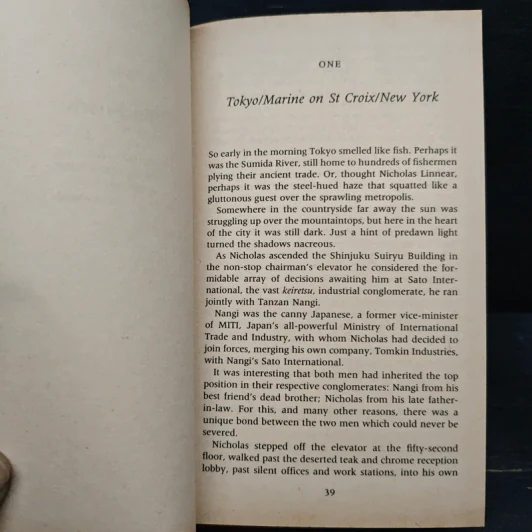 ONE

Tokyo/Marine on St Croix/New York

So early in the morning Tokyo smelled like fish. Perhaps it was the Sumida River, still home to hundreds of fishermen plying their ancient trade. Or, thought Nicholas Linnear, perhaps it was the steel-hued haze that squatted like a gluttonous guest over the sprawling metropolis.

Somewhere in the countryside far away the sun was struggling up over the mountaintops, but here in the heart of the city it was still dark. Just a hint of predawn light turned the shadows nacreous.

As Nicholas ascended the Shinjuku Suiryu Building in the non-stop chairman's elevator he considered the formidable array of decisions awaiting him at Sato International, the vast keiretsu, industrial conglomerate, he ran jointly with Tanzan Nangi.

Nangi was the canny Japanese, a former vice-minister of MITI, Japan's all-powerful Ministry of International Trade and Industry, with whom Nicholas had decided to join forces, merging his own company, Tomkin Industries, with Nangi's Sato International.

It was interesting that both men had inherited the top position in their respective conglomerates: Nangi from his best friend's dead brother; Nicholas from his late father-in-law. For this, and many other reasons, there was a unique bond between the two men which could never be severed.

Nicholas stepped off the elevator at the fifty-second floor, walked past the deserted teak and chrome reception lobby, past silent offices and work stations, into his own

39